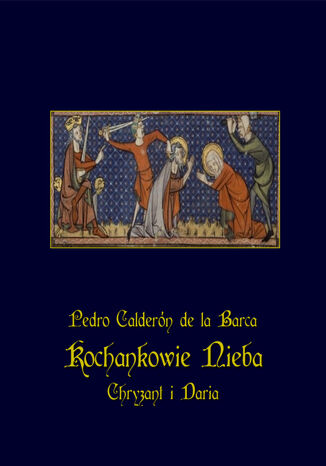 Pedro Calderón de la Barca

Kochankowie Nieba

Chryzant i Daria